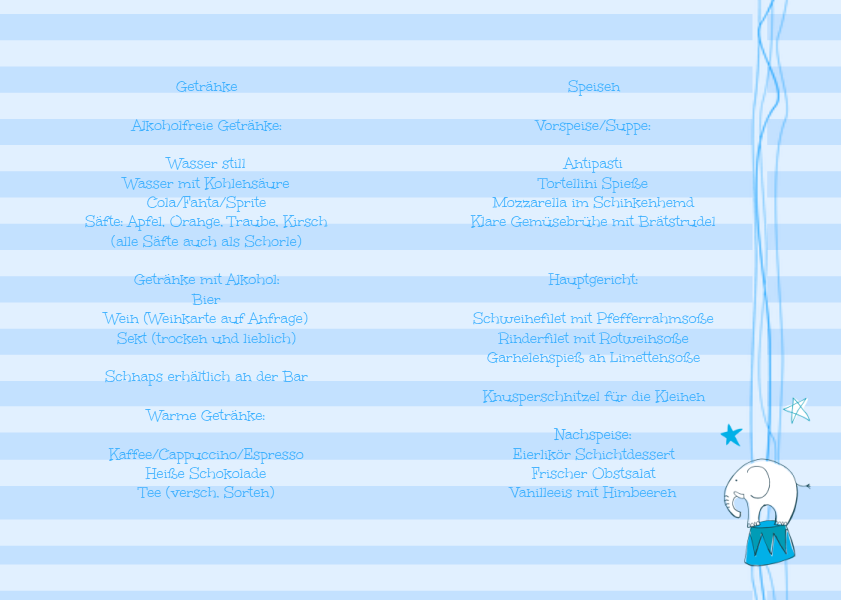 Getränke

Alkoholfreie Getränke:

Wasser still
Wasser mit Kohlensäure
Cola/Fanta/Sprite
Säfte: Apfel, Orange, Traube, Kirsch
(alle Säfte auch als Schorle)

Getränke mit Alkohol:
Bier
Wein (Weinkarte auf Anfrage)
Sekt (trocken und lieblich)

Schnaps erhältlich an der Bar

Warme Getränke:

Kaffee/Cappuccino/Espresso
Heiße Schokolade
Tee (versch. Sorten)

Speisen

Vorspeise/Suppe:

Antipasti
Tortellini Spieße
Mozzarella im Schinkenhemd
Klare Gemüsebrühe mit Brätstrudel

Hauptgericht:

Schweinefilet mit Pfefferrahmsoße
Rinderfilet mit Rotweinsoße
Garnelenspieß an Limettensoße

Knusperschnitzel für die Kleinen

Nachspeise:
Eierlikör Schichtdessert
Frischer Obstsalat
Vanilleeis mit Himbeeren